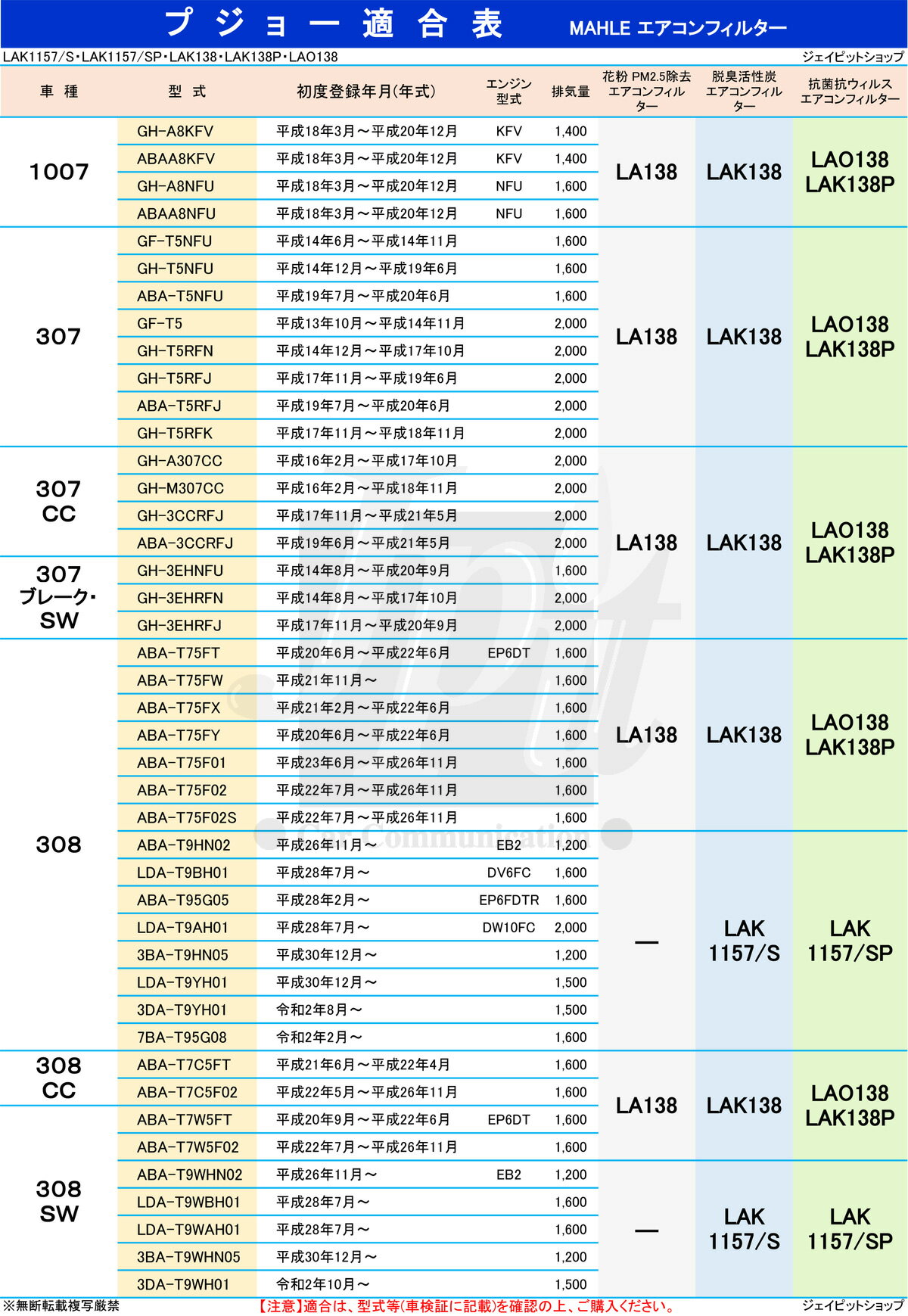 プジョー適合表 MAHLE エアコンフィルター

LAK1157/S・LAK1157/SP・LAK138・LAK138P・LAO138

ジェイピットショップ

| 車種 | 型式 | 初度登録年月(年式) | エンジン型式 | 排気量 | 花粉 PM2.5除去エアコンフィルター | 脱臭活性炭エアコンフィルター | 抗菌抗ウィルスエアコンフィルター |
|---|---|---|---|---|---|---|---|
| 1007 | GH-A8KFV | 平成18年3月～平成20年12月 | KFV | 1,400 | LA138 | LAK138 | LAO138 LAK138P |
| | ABAA8KFV | 平成18年3月～平成20年12月 | KFV | 1,400 | | | |
| | GH-A8NFU | 平成18年3月～平成20年12月 | NFU | 1,600 | | | |
| | ABAA8NFU | 平成18年3月～平成20年12月 | NFU | 1,600 | | | |
| 307 | GF-T5NFU | 平成14年6月～平成14年11月 | | 1,600 | LA138 | LAK138 | LAO138 LAK138P |
| | GH-T5NFU | 平成14年12月～平成19年6月 | | 1,600 | | | |
| | ABA-T5NFU | 平成19年7月～平成20年6月 | | 1,600 | | | |
| | GF-T5 | 平成13年10月～平成14年11月 | | 2,000 | | | |
| | GH-T5RFN | 平成14年12月～平成17年10月 | | 2,000 | | | |
| | GH-T5RFJ | 平成17年11月～平成19年6月 | | 2,000 | | | |
| | ABA-T5RFJ | 平成19年7月～平成20年6月 | | 2,000 | | | |
| | GH-T5RFK | 平成17年11月～平成18年11月 | | 2,000 | | | |
| 307 CC | GH-A307CC | 平成16年2月～平成17年10月 | | 2,000 | LA138 | LAK138 | LAO138 LAK138P |
| | GH-M307CC | 平成16年2月～平成18年11月 | | 2,000 | | | |
| | GH-3CCRFJ | 平成17年11月～平成21年5月 | | 2,000 | | | |
| | ABA-3CCRFJ | 平成19年6月～平成21年5月 | | 2,000 | | | |
| 307 ブレーク・SW | GH-3EHNFU | 平成14年8月～平成20年9月 | | 1,600 | | | |
| | GH-3EHRFN | 平成14年8月～平成17年10月 | | 2,000 | | | |
| | GH-3EHRFJ | 平成17年11月～平成20年9月 | | 2,000 | | | |
| 308 | ABA-T75FT | 平成20年6月～平成22年6月 | EP6DT | 1,600 | LA138 | LAK138 | LAO138 LAK138P |
| | ABA-T75FW | 平成21年11月～ | | 1,600 | | | |
| | ABA-T75FX | 平成21年2月～平成22年6月 | | 1,600 | | | |
| | ABA-T75FY | 平成20年6月～平成22年6月 | | 1,600 | | | |
| | ABA-T75F01 | 平成23年6月～平成26年11月 | | 1,600 | | | |
| | ABA-T75F02 | 平成22年7月～平成26年11月 | | 1,600 | | | |
| | ABA-T75F02S | 平成22年7月～平成26年11月 | | 1,600 | | | |
| | ABA-T9HN02 | 平成26年11月～ | EB2 | 1,200 | — | LAK 1157/S | LAK 1157/SP |
| | LDA-T9BH01 | 平成28年7月～ | DV6FC | 1,600 | | | |
| | ABA-T95G05 | 平成28年2月～ | EP6FDTR | 1,600 | | | |
| | LDA-T9AH01 | 平成28年7月～ | DW10FC | 2,000 | | | |
| | 3BA-T9HN05 | 平成30年12月～ | | 1,200 | | | |
| | LDA-T9YH01 | 平成30年12月～ | | 1,500 | | | |
| | 3DA-T9YH01 | 令和2年8月～ | | 1,500 | | | |
| | 7BA-T95G08 | 令和2年2月～ | | 1,600 | | | |
| 308 CC | ABA-T7C5FT | 平成21年6月～平成22年4月 | | 1,600 | LA138 | LAK138 | LAO138 LAK138P |
| | ABA-T7C5F02 | 平成22年5月～平成26年11月 | | 1,600 | | | |
| 308 SW | ABA-T7W5FT | 平成20年9月～平成22年6月 | EP6DT | 1,600 | | | |
| | ABA-T7W5F02 | 平成22年7月～平成26年11月 | | 1,600 | | | |
| | ABA-T9WHN02 | 平成26年11月～ | EB2 | 1,200 | — | LAK 1157/S | LAK 1157/SP |
| | LDA-T9WBH01 | 平成28年7月～ | | 1,600 | | | |
| | LDA-T9WAH01 | 平成28年7月～ | | 1,600 | | | |
| | 3BA-T9WHN05 | 平成30年12月～ | | 1,200 | | | |
| | 3DA-T9WH01 | 令和2年10月～ | | 1,500 | | | |

※無断転載複写厳禁 【注意】適合は、型式等(車検証に記載)を確認の上、ご購入ください。 ジェイピットショップ

Car Communication